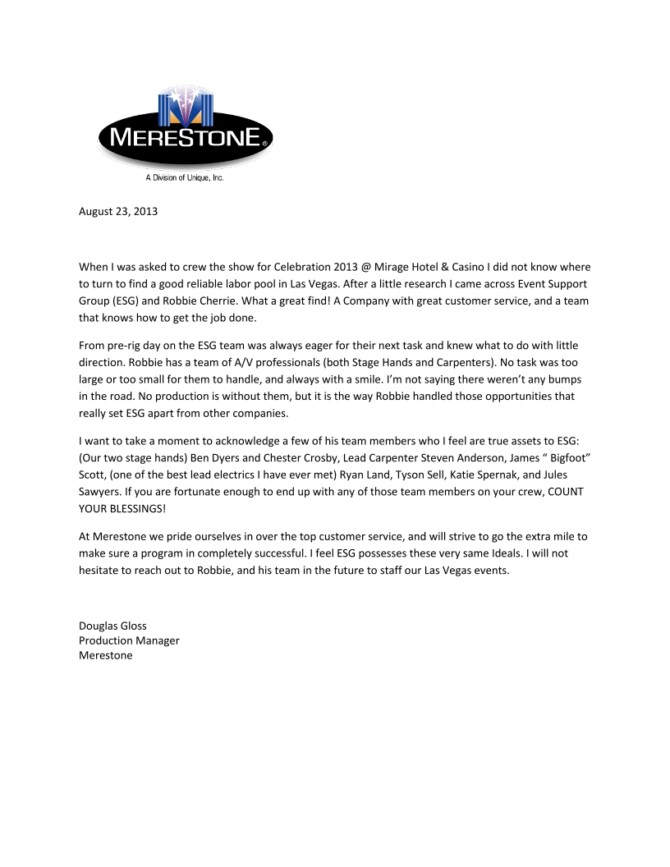 MERESTONE®
A Division of Unique, Inc.

August 23, 2013

When I was asked to crew the show for Celebration 2013 @ Mirage Hotel & Casino I did not know where to turn to find a good reliable labor pool in Las Vegas. After a little research I came across Event Support Group (ESG) and Robbie Cherrie. What a great find! A Company with great customer service, and a team that knows how to get the job done.

From pre-rig day on the ESG team was always eager for their next task and knew what to do with little direction. Robbie has a team of A/V professionals (both Stage Hands and Carpenters). No task was too large or too small for them to handle, and always with a smile. I'm not saying there weren't any bumps in the road. No production is without them, but it is the way Robbie handled those opportunities that really set ESG apart from other companies.

I want to take a moment to acknowledge a few of his team members who I feel are true assets to ESG: (Our two stage hands) Ben Dyers and Chester Crosby, Lead Carpenter Steven Anderson, James " Bigfoot" Scott, (one of the best lead electrics I have ever met) Ryan Land, Tyson Sell, Katie Spernak, and Jules Sawyers. If you are fortunate enough to end up with any of those team members on your crew, COUNT YOUR BLESSINGS!

At Merestone we pride ourselves in over the top customer service, and will strive to go the extra mile to make sure a program in completely successful. I feel ESG possesses these very same Ideals. I will not hesitate to reach out to Robbie, and his team in the future to staff our Las Vegas events.

Douglas Gloss
Production Manager
Merestone